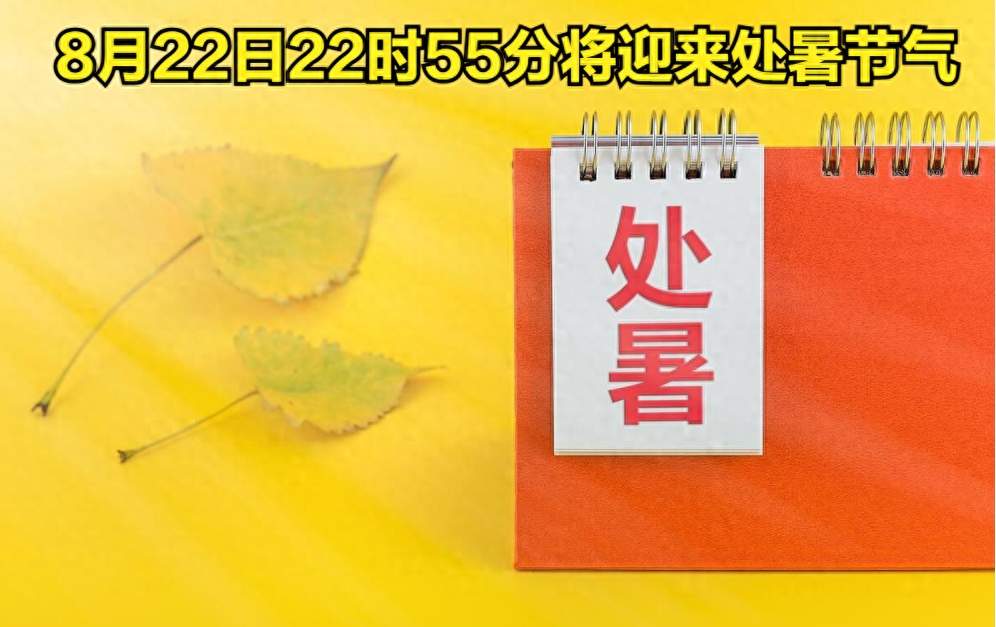 8月22日22时55分将迎来处暑节气

处暑